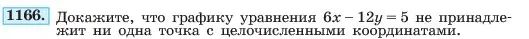 1166. Докажите, что графику уравнения $6x - 12y = 5$ не принадлежит ни одна точка с целочисленными координатами.